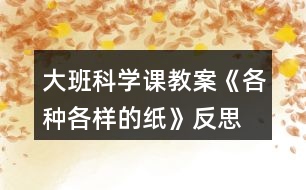 大班科学课教案《各种各样的纸》反思